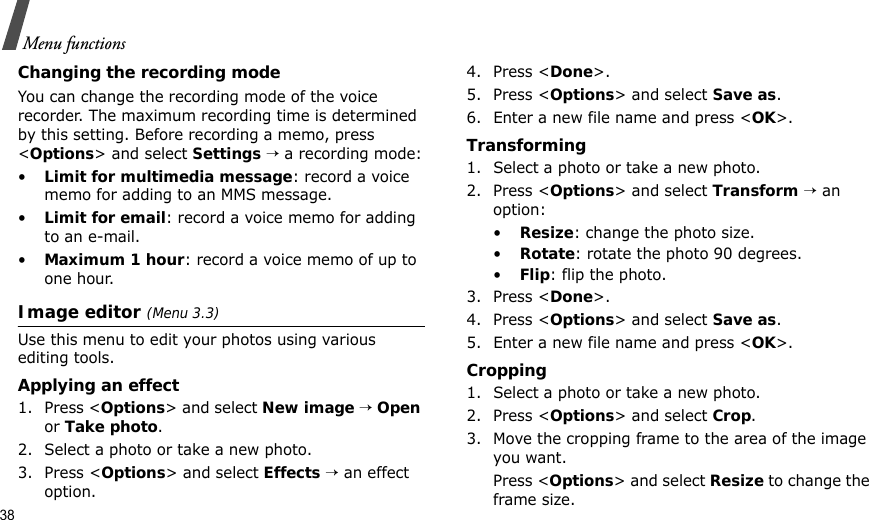 Menu functions

Changing the recording mode

You can change the recording mode of the voice recorder. The maximum recording time is determined by this setting. Before recording a memo, press <Options> and select Settings → a recording mode:

• Limit for multimedia message: record a voice memo for adding to an MMS message.
• Limit for email: record a voice memo for adding to an e-mail.
• Maximum 1 hour: record a voice memo of up to one hour.

Image editor (Menu 3.3)

Use this menu to edit your photos using various editing tools.

Applying an effect

1. Press <Options> and select New image → Open or Take photo.
2. Select a photo or take a new photo.
3. Press <Options> and select Effects → an effect option.
4. Press <Done>.
5. Press <Options> and select Save as.
6. Enter a new file name and press <OK>.

Transforming

1. Select a photo or take a new photo.
2. Press <Options> and select Transform → an option:
• Resize: change the photo size.
• Rotate: rotate the photo 90 degrees.
• Flip: flip the photo.
3. Press <Done>.
4. Press <Options> and select Save as.
5. Enter a new file name and press <OK>.

Cropping

1. Select a photo or take a new photo.
2. Press <Options> and select Crop.
3. Move the cropping frame to the area of the image you want.
Press <Options> and select Resize to change the frame size.

38